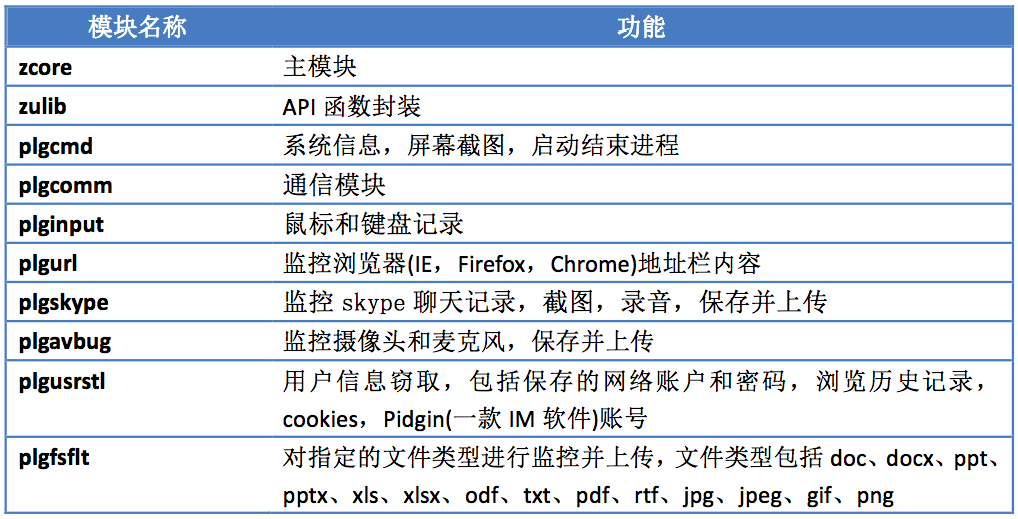 | 模块名称 | 功能 |
|---|---|
| zcore | 主模块 |
| zulib | API 函数封装 |
| plgcmd | 系统信息，屏幕截图，启动结束进程 |
| plgcomm | 通信模块 |
| plginput | 鼠标和键盘记录 |
| plgurl | 监控浏览器(IE，Firefox，Chrome)地址栏内容 |
| plgskype | 监控 skype 聊天记录，截图，录音，保存并上传 |
| plgavbug | 监控摄像头和麦克风，保存并上传 |
| plgusrstl | 用户信息窃取，包括保存的网络账户和密码，浏览历史记录，cookies，Pidgin(一款 IM 软件)账号 |
| plgfsflt | 对指定的文件类型进行监控并上传，文件类型包括 doc、docx、ppt、pptx、xls、xlsx、odf、txt、pdf、rtf、jpg、jpeg、gif、png |